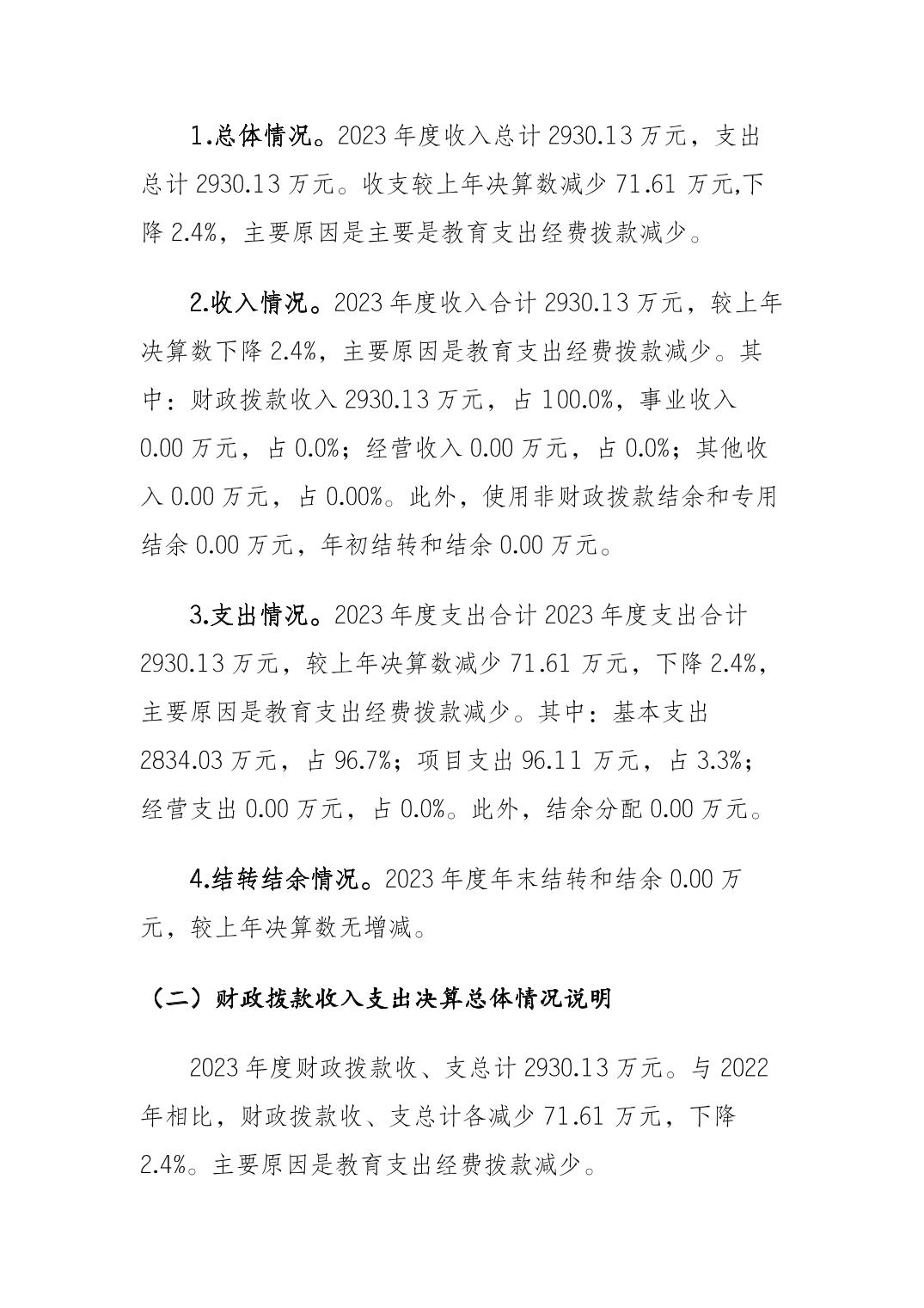 1.总体情况。2023 年度收入总计 2930.13 万元，支出总计 2930.13 万元。收支较上年决算数减少 71.61 万元,下降 2.4%，主要原因是主要是教育支出经费拨款减少。

2.收入情况。2023 年度收入合计 2930.13 万元，较上年决算数下降 2.4%，主要原因是教育支出经费拨款减少。其中：财政拨款收入 2930.13 万元，占 100.0%，事业收入 0.00 万元，占 0.0%；经营收入 0.00 万元，占 0.0%；其他收入 0.00 万元，占 0.00%。此外，使用非财政拨款结余和专用结余 0.00 万元，年初结转和结余 0.00 万元。

3.支出情况。2023 年度支出合计 2023 年度支出合计 2930.13 万元，较上年决算数减少 71.61 万元，下降 2.4%，主要原因是教育支出经费拨款减少。其中：基本支出 2834.03 万元，占 96.7%；项目支出 96.11 万元，占 3.3%；经营支出 0.00 万元，占 0.0%。此外，结余分配 0.00 万元。

4.结转结余情况。2023 年度年末结转和结余 0.00 万元，较上年决算数无增减。

（二）财政拨款收入支出决算总体情况说明

2023 年度财政拨款收、支总计 2930.13 万元。与 2022 年相比，财政拨款收、支总计各减少 71.61 万元，下降 2.4%。主要原因是教育支出经费拨款减少。